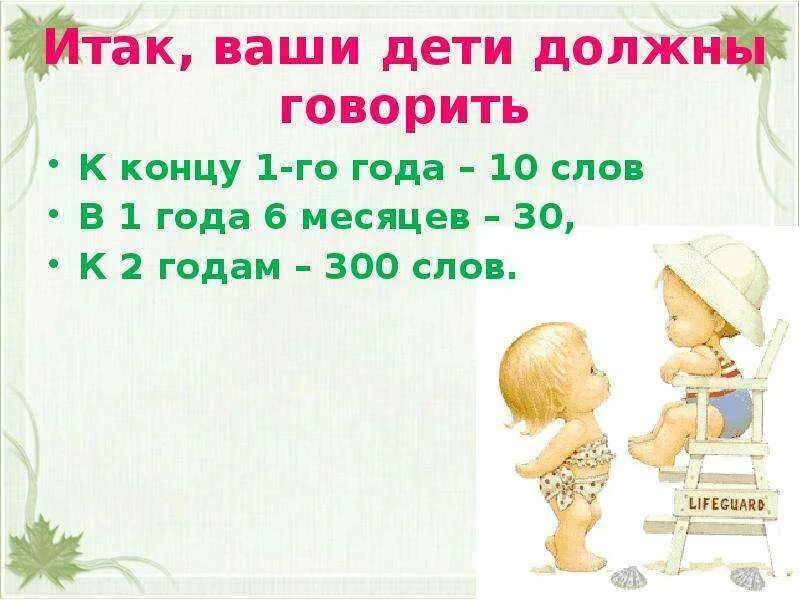 Итак, ваши дети должны говорить

• К концу 1-го года – 10 слов
• В 1 года 6 месяцев – 30,
• К 2 годам – 300 слов.

LIFEGUARD